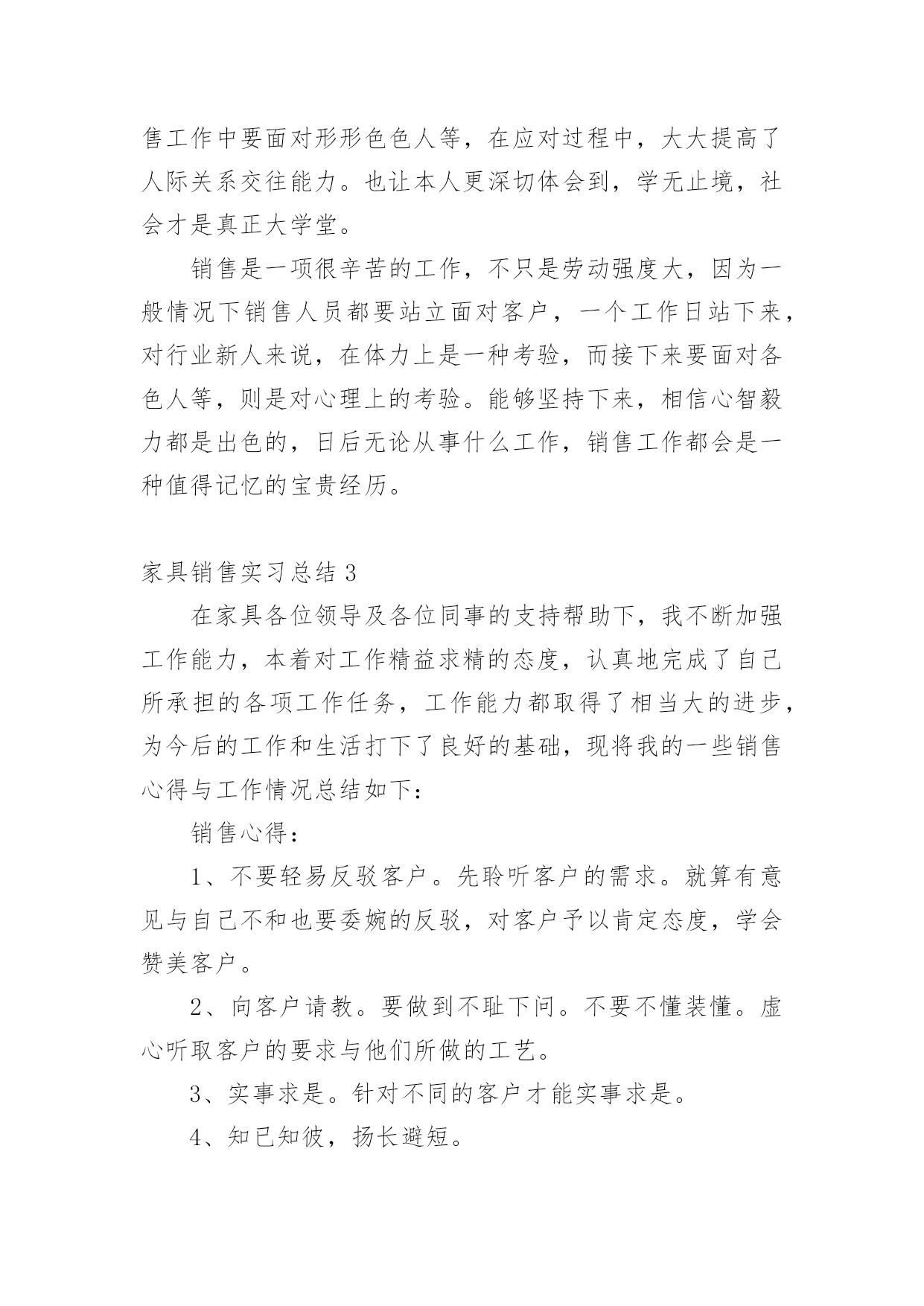 售工作中要面对形形色色人等，在应对过程中，大大提高了人际关系交往能力。也让本人更深切体会到，学无止境，社会才是真正大学堂。

销售是一项很辛苦的工作，不只是劳动强度大，因为一般情况下销售人员都要站立面对客户，一个工作日站下来，对行业新人来说，在体力上是一种考验，而接下来要面对各色人等，则是对心理上的考验。能够坚持下来，相信心智毅力都是出色的，日后无论从事什么工作，销售工作都会是一种值得记忆的宝贵经历。

家具销售实习总结 3

在家具各位领导及各位同事的支持帮助下，我不断加强工作能力，本着对工作精益求精的态度，认真地完成了自己所承担的各项工作任务，工作能力都取得了相当大的进步，为今后的工作和生活打下了良好的基础，现将我的一些销售心得与工作情况总结如下：

销售心得：

1、不要轻易反驳客户。先聆听客户的需求。就算有意见与自己不和也要委婉的反驳，对客户予以肯定态度，学会赞美客户。

2、向客户请教。要做到不耻下问。不要不懂装懂。虚心听取客户的要求与他们所做的工艺。

3、实事求是。针对不同的客户才能实事求是。

4、知已知彼，扬长避短。